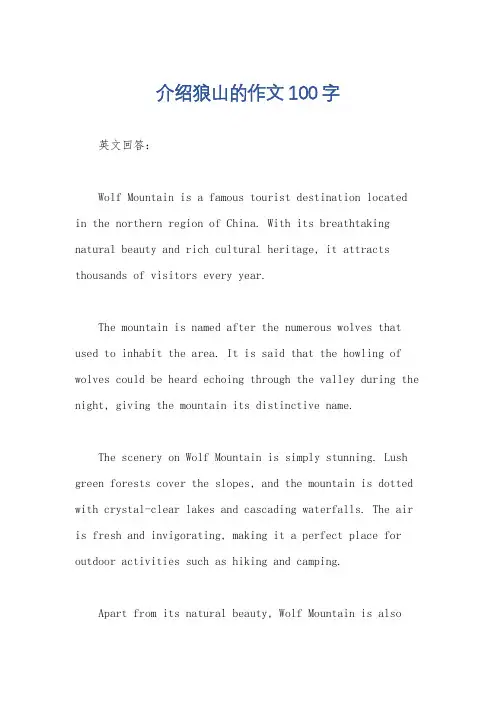 介绍狼山的作文100字

英文回答：

Wolf Mountain is a famous tourist destination located in the northern region of China. With its breathtaking natural beauty and rich cultural heritage, it attracts thousands of visitors every year.

The mountain is named after the numerous wolves that used to inhabit the area. It is said that the howling of wolves could be heard echoing through the valley during the night, giving the mountain its distinctive name.

The scenery on Wolf Mountain is simply stunning. Lush green forests cover the slopes, and the mountain is dotted with crystal-clear lakes and cascading waterfalls. The air is fresh and invigorating, making it a perfect place for outdoor activities such as hiking and camping.

Apart from its natural beauty, Wolf Mountain is also